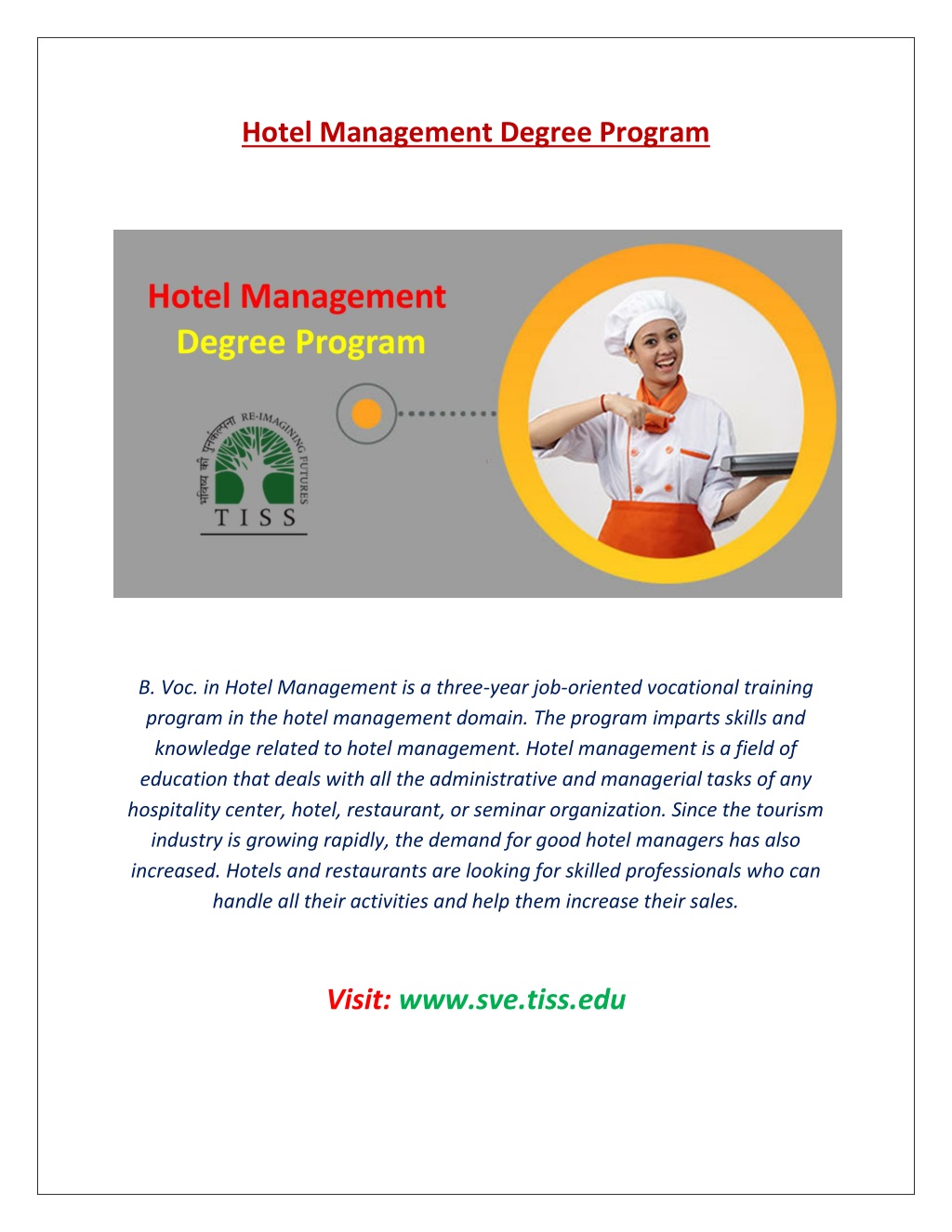 Hotel Management Degree Program

Hotel Management
Degree Program

भविष्य की पुनर्कल्पना RE-IMAGINING FUTURES
TISS

B. Voc. in Hotel Management is a three-year job-oriented vocational training program in the hotel management domain. The program imparts skills and knowledge related to hotel management. Hotel management is a field of education that deals with all the administrative and managerial tasks of any hospitality center, hotel, restaurant, or seminar organization. Since the tourism industry is growing rapidly, the demand for good hotel managers has also increased. Hotels and restaurants are looking for skilled professionals who can handle all their activities and help them increase their sales.

Visit: www.sve.tiss.edu